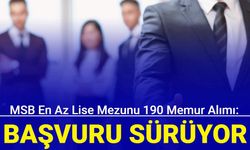 MSB En Az Lise Mezunu 190 Memur Alımı:
BAŞVURU SÜRÜYOR